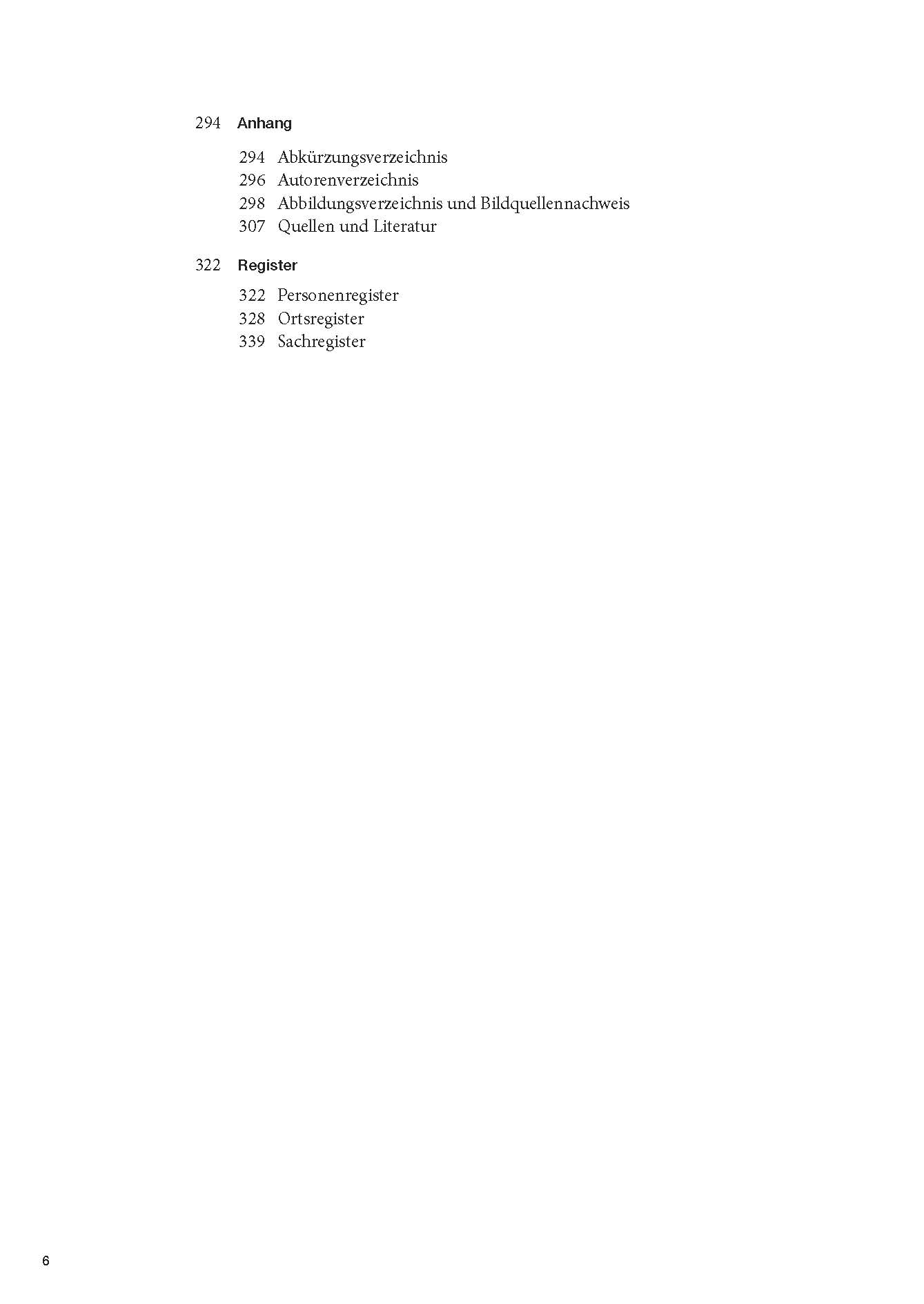 294 Anhang

294 Abkürzungsverzeichnis
296 Autorenverzeichnis
298 Abbildungsverzeichnis und Bildquellennachweis
307 Quellen und Literatur

322 Register

322 Personenregister
328 Ortsregister
339 Sachregister

6